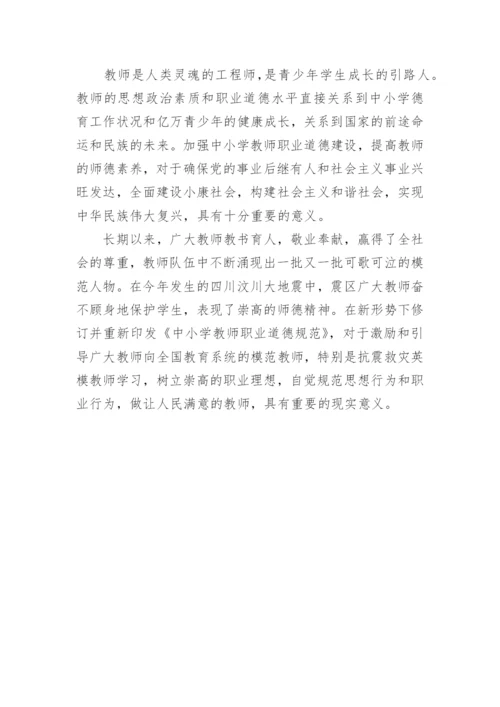 教师是人类灵魂的工程师,是青少年学生成长的引路人。教师的思想政治素质和职业道德水平直接关系到中小学德育工作状况和亿万青少年的健康成长，关系到国家的前途命运和民族的未来。加强中小学教师职业道德建设，提高教师的师德素养，对于确保党的事业后继有人和社会主义事业兴旺发达，全面建设小康社会，构建社会主义和谐社会，实现中华民族伟大复兴，具有十分重要的意义。

长期以来，广大教师教书育人，敬业奉献，赢得了全社会的尊重，教师队伍中不断涌现出一批又一批可歌可泣的模范人物。在今年发生的四川汶川大地震中，震区广大教师奋不顾身地保护学生，表现了崇高的师德精神。在新形势下修订并重新印发《中小学教师职业道德规范》，对于激励和引导广大教师向全国教育系统的模范教师，特别是抗震救灾英模教师学习，树立崇高的职业理想，自觉规范思想行为和职业行为，做让人民满意的教师，具有重要的现实意义。